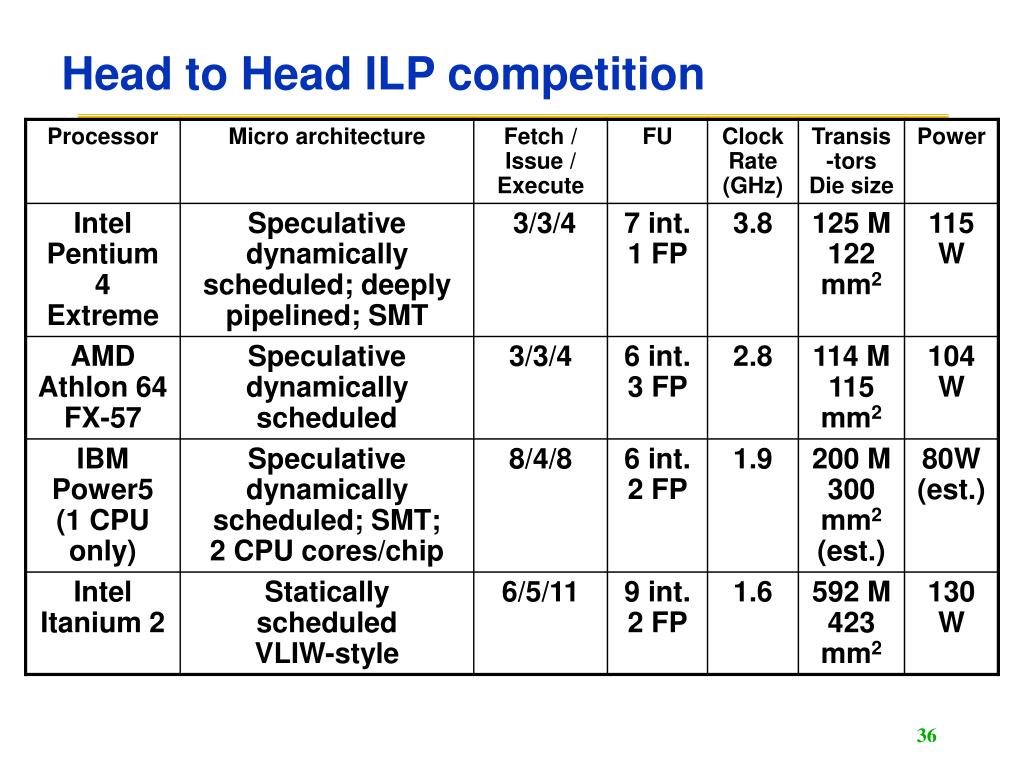 Head to Head ILP competition

| Processor | Micro architecture | Fetch / Issue / Execute | FU | Clock Rate (GHz) | Transis-tors Die size | Power |
|---|---|---|---|---|---|---|
| Intel Pentium 4 Extreme | Speculative dynamically scheduled; deeply pipelined; SMT | 3/3/4 | 7 int. 1 FP | 3.8 | 125 M 122 $mm^2$ | 115 W |
| AMD Athlon 64 FX-57 | Speculative dynamically scheduled | 3/3/4 | 6 int. 3 FP | 2.8 | 114 M 115 $mm^2$ | 104 W |
| IBM Power5 (1 CPU only) | Speculative dynamically scheduled; SMT; 2 CPU cores/chip | 8/4/8 | 6 int. 2 FP | 1.9 | 200 M 300 $mm^2$ (est.) | 80W (est.) |
| Intel Itanium 2 | Statically scheduled VLIW-style | 6/5/11 | 9 int. 2 FP | 1.6 | 592 M 423 $mm^2$ | 130 W |

36